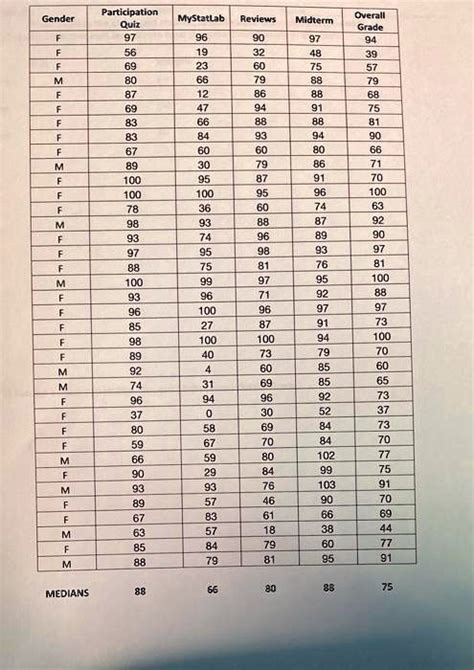 | Gender | Participation Quiz | MyStatLab | Reviews | Midterm | Overall Grade |
|---|---|---|---|---|---|
| F | 97 | 96 | 90 | 97 | 94 |
| F | 56 | 19 | 32 | 48 | 39 |
| F | 69 | 23 | 60 | 75 | 57 |
| M | 80 | 66 | 79 | 88 | 79 |
| F | 87 | 12 | 86 | 88 | 68 |
| F | 69 | 47 | 94 | 91 | 75 |
| F | 83 | 66 | 88 | 88 | 81 |
| F | 83 | 84 | 93 | 94 | 90 |
| F | 67 | 60 | 60 | 80 | 66 |
| M | 89 | 30 | 79 | 86 | 71 |
| F | 100 | 95 | 87 | 91 | 70 |
| F | 100 | 100 | 95 | 96 | 100 |
| F | 78 | 36 | 60 | 74 | 63 |
| M | 98 | 93 | 88 | 87 | 92 |
| F | 93 | 74 | 96 | 89 | 90 |
| F | 97 | 95 | 98 | 93 | 97 |
| F | 88 | 75 | 81 | 76 | 81 |
| M | 100 | 99 | 97 | 95 | 100 |
| F | 93 | 96 | 71 | 92 | 88 |
| F | 96 | 100 | 96 | 97 | 97 |
| F | 85 | 27 | 87 | 91 | 73 |
| F | 98 | 100 | 100 | 94 | 100 |
| F | 89 | 40 | 73 | 79 | 70 |
| M | 92 | 4 | 60 | 85 | 60 |
| M | 74 | 31 | 69 | 85 | 65 |
| F | 96 | 94 | 96 | 92 | 73 |
| F | 37 | 0 | 30 | 52 | 37 |
| F | 80 | 58 | 69 | 84 | 73 |
| F | 59 | 67 | 70 | 84 | 70 |
| M | 66 | 59 | 80 | 102 | 77 |
| F | 90 | 29 | 84 | 99 | 75 |
| M | 93 | 93 | 76 | 103 | 91 |
| F | 89 | 57 | 46 | 90 | 70 |
| F | 67 | 83 | 61 | 66 | 69 |
| M | 63 | 57 | 18 | 38 | 44 |
| F | 85 | 84 | 79 | 60 | 77 |
| M | 88 | 79 | 81 | 95 | 91 |

MEDIANS 88 66 80 88 75